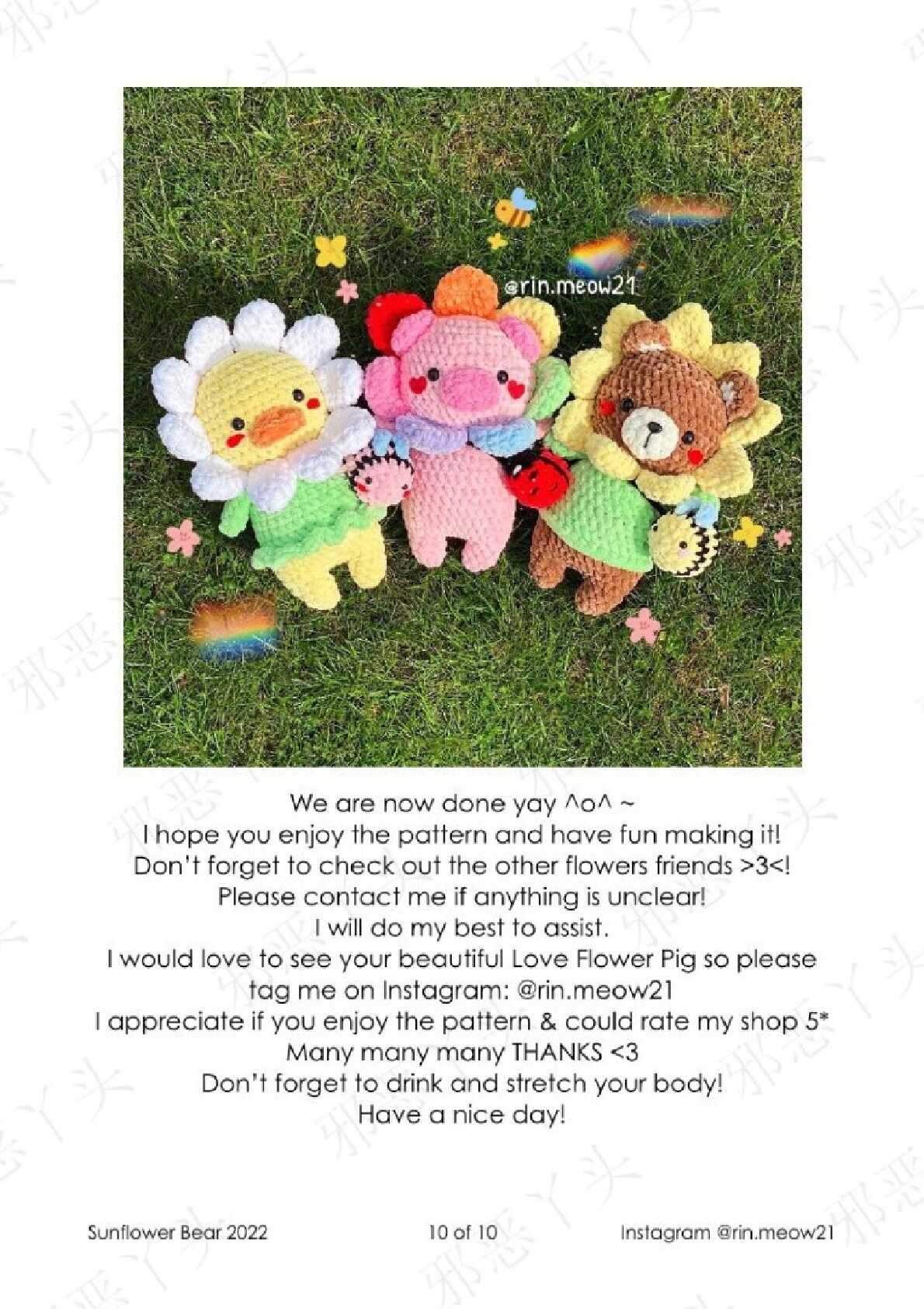 @rin.meow21

We are now done yay ^o^ ~
I hope you enjoy the pattern and have fun making it!
Don't forget to check out the other flowers friends >3<!
Please contact me if anything is unclear!
I will do my best to assist.
I would love to see your beautiful Love Flower Pig so please tag me on Instagram: @rin.meow21
I appreciate if you enjoy the pattern & could rate my shop 5*
Many many many THANKS <3
Don't forget to drink and stretch your body!
Have a nice day!

Sunflower Bear 2022 10 of 10 Instagram @rin.meow21

邪恶丫头